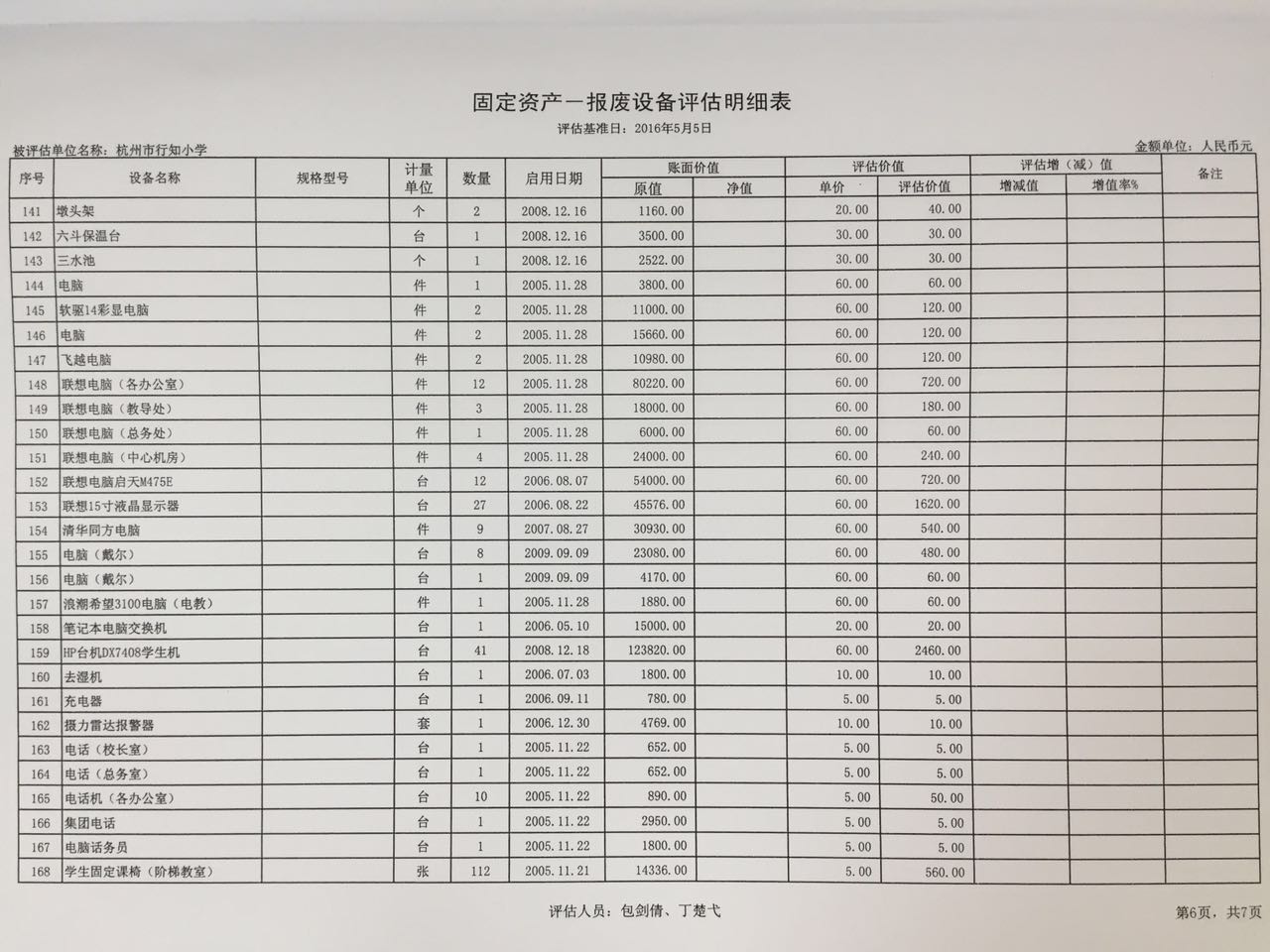 固定资产—报废设备评估明细表

评估基准日：2016年5月5日

被评估单位名称：杭州市行知小学

金额单位：人民币元

| 序号 | 设备名称 | 规格型号 | 计量单位 | 数量 | 启用日期 | 账面价值 原值 | 账面价值 净值 | 评估价值 单价 | 评估价值 评估价值 | 评估增（减）值 增减值 | 评估增（减）值 增值率% | 备注 |
|---|---|---|---|---|---|---|---|---|---|---|---|---|
| 141 | 墩头架 | | 个 | 2 | 2008.12.16 | 1160.00 | | 20.00 | 40.00 | | | |
| 142 | 六斗保温台 | | 台 | 1 | 2008.12.16 | 3500.00 | | 30.00 | 30.00 | | | |
| 143 | 三水池 | | 个 | 1 | 2008.12.16 | 2522.00 | | 30.00 | 30.00 | | | |
| 144 | 电脑 | | 件 | 1 | 2005.11.28 | 3800.00 | | 60.00 | 60.00 | | | |
| 145 | 软驱14彩显电脑 | | 件 | 2 | 2005.11.28 | 11000.00 | | 60.00 | 120.00 | | | |
| 146 | 电脑 | | 件 | 2 | 2005.11.28 | 15660.00 | | 60.00 | 120.00 | | | |
| 147 | 飞越电脑 | | 件 | 2 | 2005.11.28 | 10980.00 | | 60.00 | 120.00 | | | |
| 148 | 联想电脑（各办公室） | | 件 | 12 | 2005.11.28 | 80220.00 | | 60.00 | 720.00 | | | |
| 149 | 联想电脑（教导处） | | 件 | 3 | 2005.11.28 | 18000.00 | | 60.00 | 180.00 | | | |
| 150 | 联想电脑（总务处） | | 件 | 1 | 2005.11.28 | 6000.00 | | 60.00 | 60.00 | | | |
| 151 | 联想电脑（中心机房） | | 件 | 4 | 2005.11.28 | 24000.00 | | 60.00 | 240.00 | | | |
| 152 | 联想电脑启天M475E | | 台 | 12 | 2006.08.07 | 54000.00 | | 60.00 | 720.00 | | | |
| 153 | 联想15寸液晶显示器 | | 台 | 27 | 2006.08.22 | 45576.00 | | 60.00 | 1620.00 | | | |
| 154 | 清华同方电脑 | | 件 | 9 | 2007.08.27 | 30930.00 | | 60.00 | 540.00 | | | |
| 155 | 电脑（戴尔） | | 台 | 8 | 2009.09.09 | 23080.00 | | 60.00 | 480.00 | | | |
| 156 | 电脑（戴尔） | | 台 | 1 | 2009.09.09 | 4170.00 | | 60.00 | 60.00 | | | |
| 157 | 浪潮希望3100电脑（电教） | | 件 | 1 | 2005.11.28 | 1880.00 | | 60.00 | 60.00 | | | |
| 158 | 笔记本电脑交换机 | | 台 | 1 | 2006.05.10 | 15000.00 | | 20.00 | 20.00 | | | |
| 159 | HP台机DX7408学生机 | | 台 | 41 | 2008.12.18 | 123820.00 | | 60.00 | 2460.00 | | | |
| 160 | 去湿机 | | 台 | 1 | 2006.07.03 | 1800.00 | | 10.00 | 10.00 | | | |
| 161 | 充电器 | | 台 | 1 | 2006.09.11 | 780.00 | | 5.00 | 5.00 | | | |
| 162 | 摄力雷达报警器 | | 套 | 1 | 2006.12.30 | 4769.00 | | 10.00 | 10.00 | | | |
| 163 | 电话（校长室） | | 台 | 1 | 2005.11.22 | 652.00 | | 5.00 | 5.00 | | | |
| 164 | 电话（总务室） | | 台 | 1 | 2005.11.22 | 652.00 | | 5.00 | 5.00 | | | |
| 165 | 电话机（各办公室） | | 台 | 10 | 2005.11.22 | 890.00 | | 5.00 | 50.00 | | | |
| 166 | 集团电话 | | 台 | 1 | 2005.11.22 | 2950.00 | | 5.00 | 5.00 | | | |
| 167 | 电脑话务员 | | 台 | 1 | 2005.11.22 | 1800.00 | | 5.00 | 5.00 | | | |
| 168 | 学生固定课椅（阶梯教室） | | 张 | 112 | 2005.11.21 | 14336.00 | | 5.00 | 560.00 | | | |

评估人员：包剑倩、丁楚弋

第6页，共7页